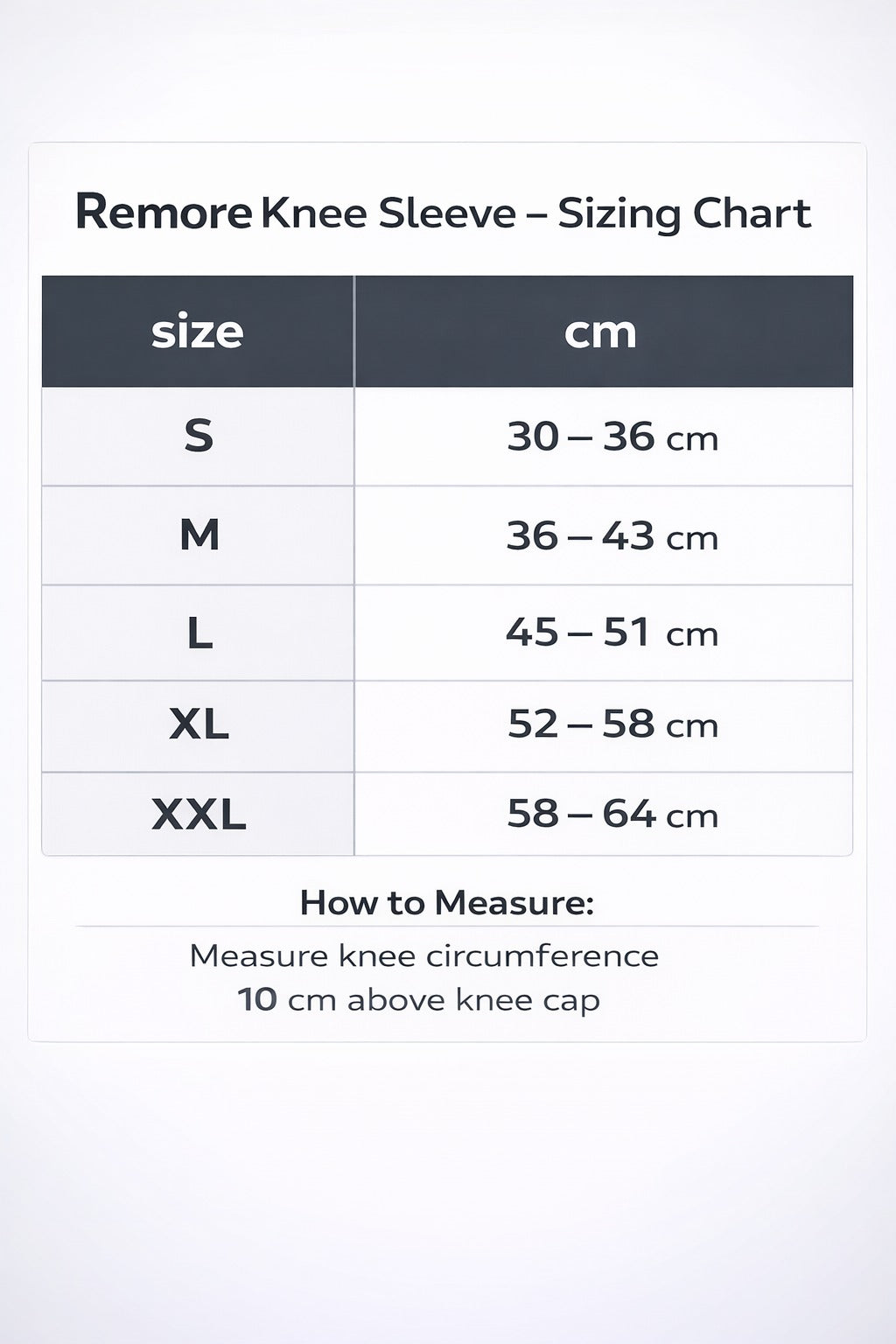 Remore Knee Sleeve – Sizing Chart

| size | cm |
|---|---|
| S | 30 – 36 cm |
| M | 36 – 43 cm |
| L | 45 – 51 cm |
| XL | 52 – 58 cm |
| XXL | 58 – 64 cm |

How to Measure:

Measure knee circumference 10 cm above knee cap